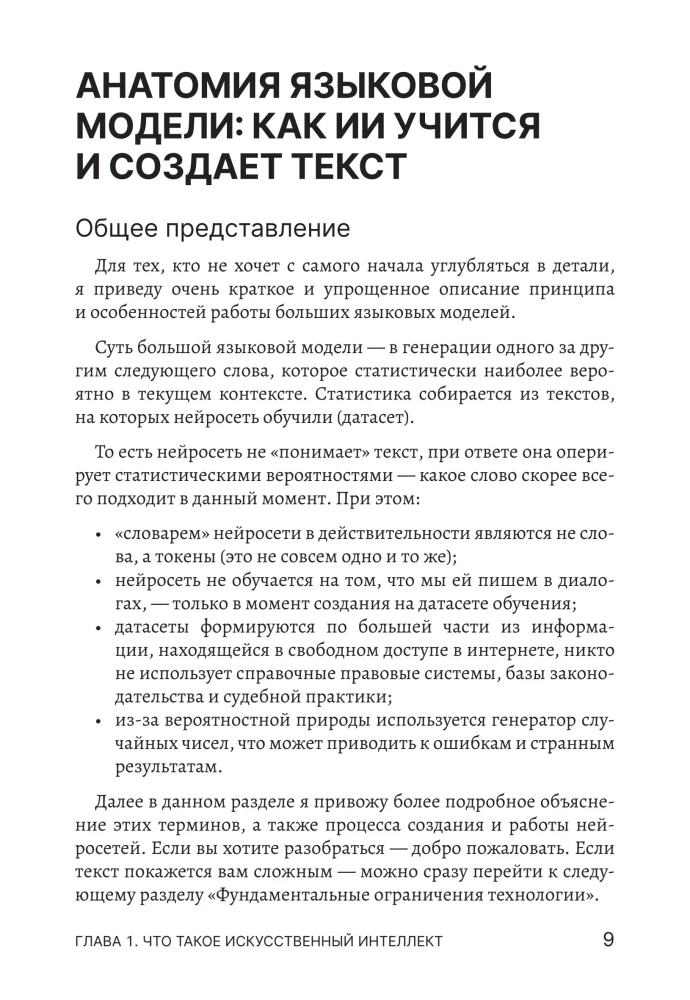 АНАТОМИЯ ЯЗЫКОВОЙ МОДЕЛИ: КАК ИИ УЧИТСЯ И СОЗДАЕТ ТЕКСТ

Общее представление

Для тех, кто не хочет с самого начала углубляться в детали, я приведу очень краткое и упрощенное описание принципа и особенностей работы больших языковых моделей.

Суть большой языковой модели — в генерации одного за другим следующего слова, которое статистически наиболее вероятно в текущем контексте. Статистика собирается из текстов, на которых нейросеть обучили (датасет).

То есть нейросеть не «понимает» текст, при ответе она оперирует статистическими вероятностями — какое слово скорее всего подходит в данный момент. При этом:

• «словарем» нейросети в действительности являются не слова, а токены (это не совсем одно и то же);
• нейросеть не обучается на том, что мы ей пишем в диалогах, — только в момент создания на датасете обучения;
• датасеты формируются по большей части из информации, находящейся в свободном доступе в интернете, никто не использует справочные правовые системы, базы законодательства и судебной практики;
• из-за вероятностной природы используется генератор случайных чисел, что может приводить к ошибкам и странным результатам.

Далее в данном разделе я привожу более подробное объяснение этих терминов, а также процесса создания и работы нейросетей. Если вы хотите разобраться — добро пожаловать. Если текст покажется вам сложным — можно сразу перейти к следующему разделу «Фундаментальные ограничения технологии».

ГЛАВА 1. ЧТО ТАКОЕ ИСКУССТВЕННЫЙ ИНТЕЛЛЕКТ 9